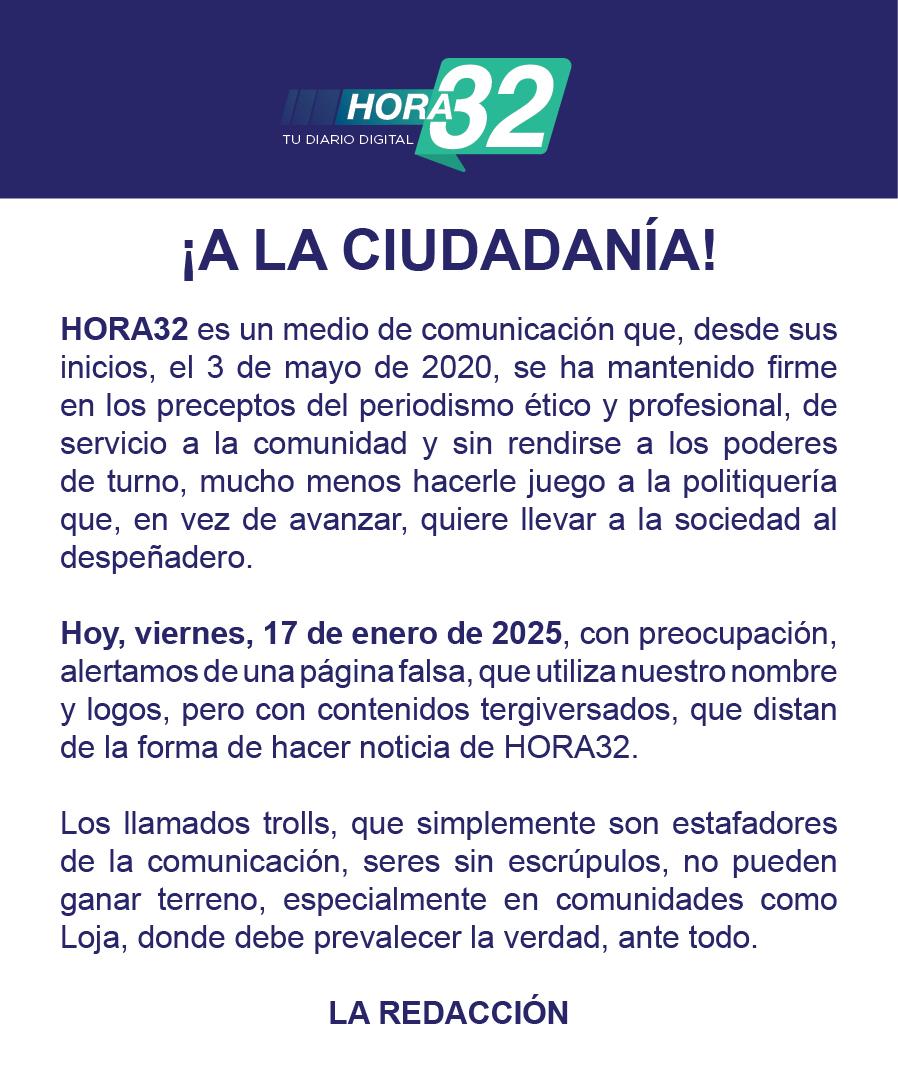 HORA32
TU DIARIO DIGITAL

¡A LA CIUDADANÍA!

HORA32 es un medio de comunicación que, desde sus inicios, el 3 de mayo de 2020, se ha mantenido firme en los preceptos del periodismo ético y profesional, de servicio a la comunidad y sin rendirse a los poderes de turno, mucho menos hacerle juego a la politiquería que, en vez de avanzar, quiere llevar a la sociedad al despeñadero.

Hoy, viernes, 17 de enero de 2025, con preocupación, alertamos de una página falsa, que utiliza nuestro nombre y logos, pero con contenidos tergiversados, que distan de la forma de hacer noticia de HORA32.

Los llamados trolls, que simplemente son estafadores de la comunicación, seres sin escrúpulos, no pueden ganar terreno, especialmente en comunidades como Loja, donde debe prevalecer la verdad, ante todo.

LA REDACCIÓN